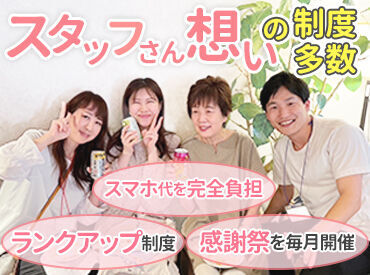 スタッフさん想いの制度多数

スマホ代を完全負担

ランクアップ制度

感謝祭を毎月開催